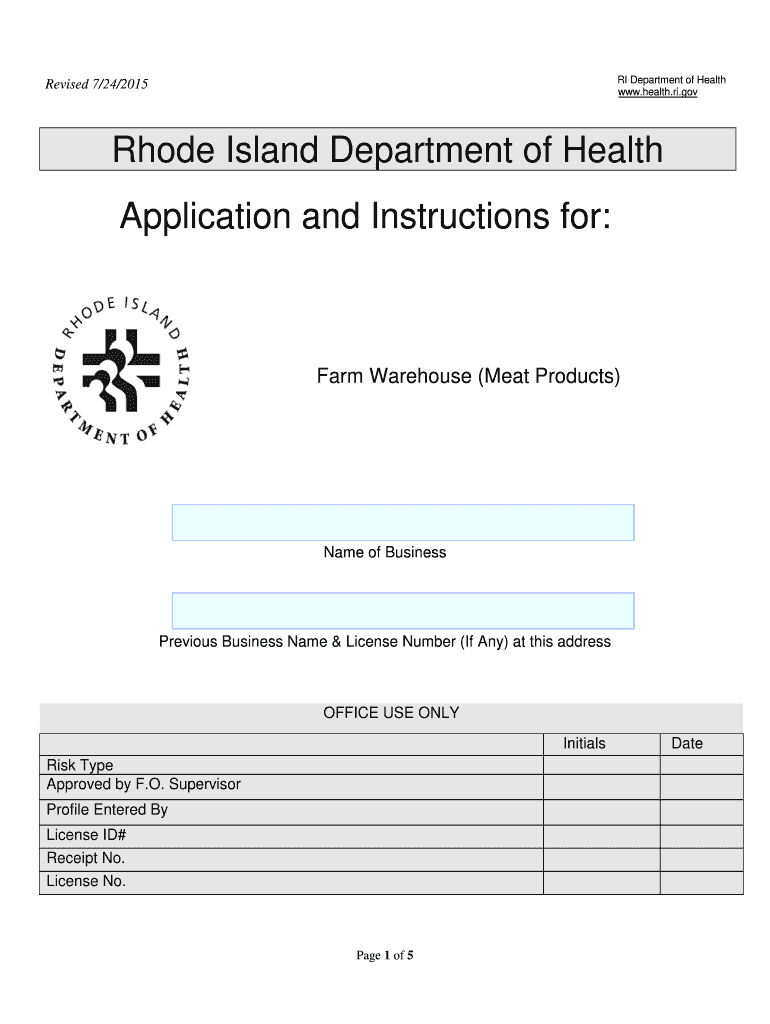 Revised 7/24/2015

RI Department of Health
www.health.ri.gov

Rhode Island Department of Health

Application and Instructions for:

RHODE ISLAND DEPARTMENT OF HEALTH

Farm Warehouse (Meat Products)

Name of Business

Previous Business Name & License Number (If Any) at this address

OFFICE USE ONLY

| | Initials | Date |
|---|---|---|
| Risk Type | | |
| Approved by F.O. Supervisor | | |
| Profile Entered By | | |
| License ID# | | |
| Receipt No. | | |
| License No. | | |

Page 1 of 5